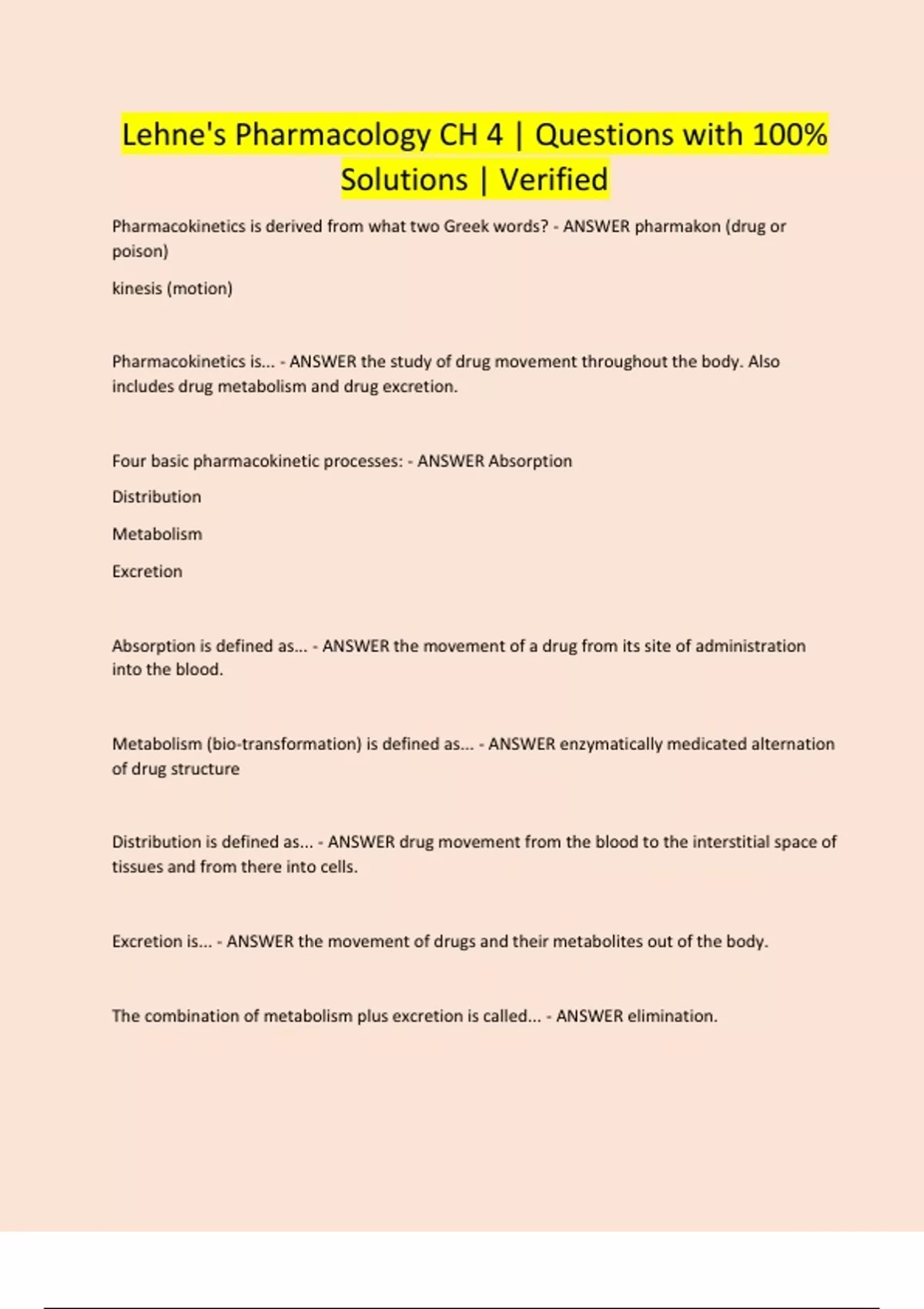 Lehne's Pharmacology CH 4 | Questions with 100% Solutions | Verified

Pharmacokinetics is derived from what two Greek words? - ANSWER pharmakon (drug or poison)

kinesis (motion)

Pharmacokinetics is... - ANSWER the study of drug movement throughout the body. Also includes drug metabolism and drug excretion.

Four basic pharmacokinetic processes: - ANSWER Absorption

Distribution

Metabolism

Excretion

Absorption is defined as... - ANSWER the movement of a drug from its site of administration into the blood.

Metabolism (bio-transformation) is defined as... - ANSWER enzymatically medicated alternation of drug structure

Distribution is defined as... - ANSWER drug movement from the blood to the interstitial space of tissues and from there into cells.

Excretion is... - ANSWER the movement of drugs and their metabolites out of the body.

The combination of metabolism plus excretion is called... - ANSWER elimination.